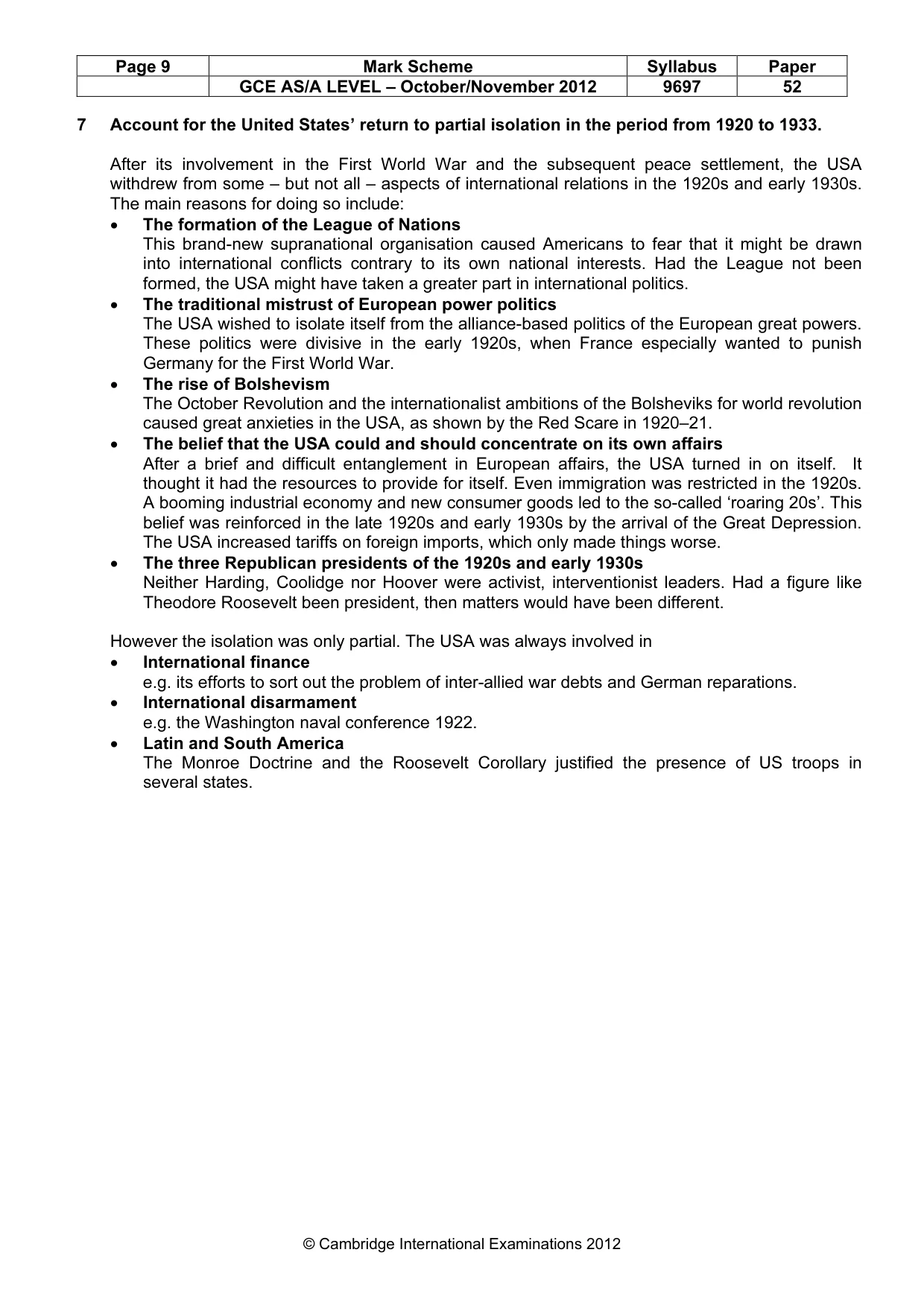 | Page 9 | Mark Scheme | Syllabus | Paper |
|---|---|---|---|
|  | GCE AS/A LEVEL – October/November 2012 | 9697 | 52 |

7 Account for the United States' return to partial isolation in the period from 1920 to 1933.

After its involvement in the First World War and the subsequent peace settlement, the USA withdrew from some – but not all – aspects of international relations in the 1920s and early 1930s. The main reasons for doing so include:

• The formation of the League of Nations
This brand-new supranational organisation caused Americans to fear that it might be drawn into international conflicts contrary to its own national interests. Had the League not been formed, the USA might have taken a greater part in international politics.

• The traditional mistrust of European power politics
The USA wished to isolate itself from the alliance-based politics of the European great powers. These politics were divisive in the early 1920s, when France especially wanted to punish Germany for the First World War.

• The rise of Bolshevism
The October Revolution and the internationalist ambitions of the Bolsheviks for world revolution caused great anxieties in the USA, as shown by the Red Scare in 1920–21.

• The belief that the USA could and should concentrate on its own affairs
After a brief and difficult entanglement in European affairs, the USA turned in on itself. It thought it had the resources to provide for itself. Even immigration was restricted in the 1920s. A booming industrial economy and new consumer goods led to the so-called 'roaring 20s'. This belief was reinforced in the late 1920s and early 1930s by the arrival of the Great Depression. The USA increased tariffs on foreign imports, which only made things worse.

• The three Republican presidents of the 1920s and early 1930s
Neither Harding, Coolidge nor Hoover were activist, interventionist leaders. Had a figure like Theodore Roosevelt been president, then matters would have been different.

However the isolation was only partial. The USA was always involved in

• International finance
e.g. its efforts to sort out the problem of inter-allied war debts and German reparations.

• International disarmament
e.g. the Washington naval conference 1922.

• Latin and South America
The Monroe Doctrine and the Roosevelt Corollary justified the presence of US troops in several states.

© Cambridge International Examinations 2012